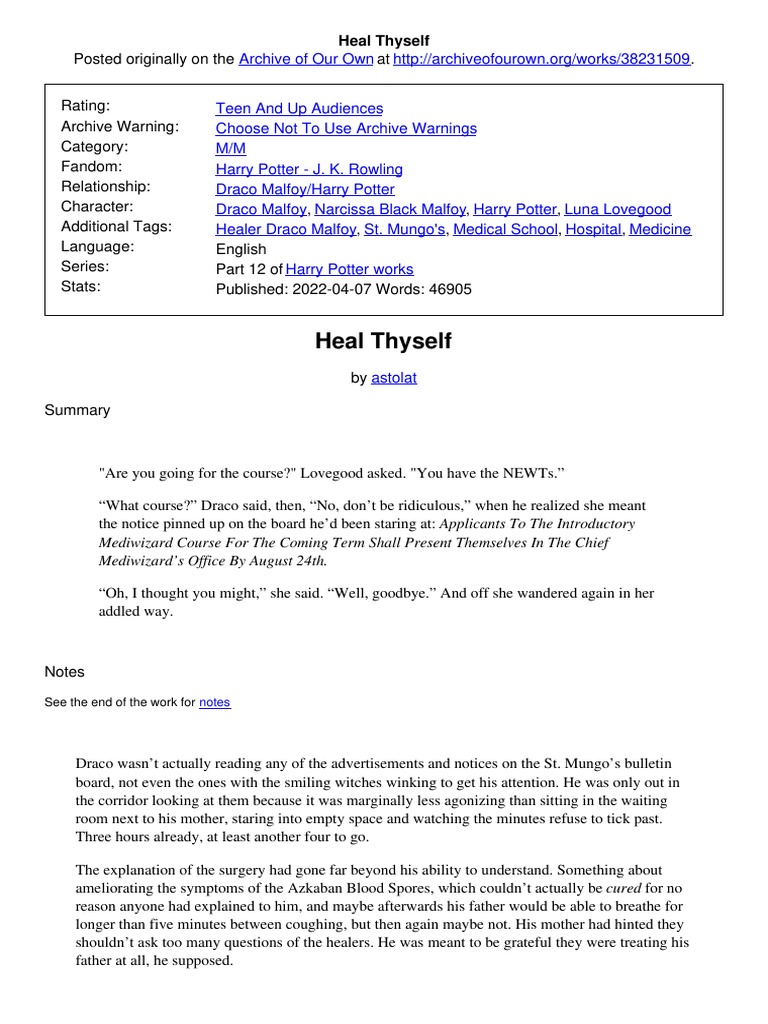 Heal Thyself
Posted originally on the Archive of Our Own at http://archiveofourown.org/works/38231509.

| | |
|---|---|
| Rating: | Teen And Up Audiences |
| Archive Warning: | Choose Not To Use Archive Warnings |
| Category: | M/M |
| Fandom: | Harry Potter - J. K. Rowling |
| Relationship: | Draco Malfoy/Harry Potter |
| Character: | Draco Malfoy, Narcissa Black Malfoy, Harry Potter, Luna Lovegood |
| Additional Tags: | Healer Draco Malfoy, St. Mungo's, Medical School, Hospital, Medicine |
| Language: | English |
| Series: | Part 12 of Harry Potter works |
| Stats: | Published: 2022-04-07 Words: 46905 |

Heal Thyself

by astolat

Summary

"Are you going for the course?" Lovegood asked. "You have the NEWTs."

“What course?” Draco said, then, “No, don’t be ridiculous,” when he realized she meant the notice pinned up on the board he’d been staring at: Applicants To The Introductory Mediwizard Course For The Coming Term Shall Present Themselves In The Chief Mediwizard’s Office By August 24th.

“Oh, I thought you might,” she said. “Well, goodbye.” And off she wandered again in her addled way.

Notes

See the end of the work for notes

Draco wasn’t actually reading any of the advertisements and notices on the St. Mungo’s bulletin board, not even the ones with the smiling witches winking to get his attention. He was only out in the corridor looking at them because it was marginally less agonizing than sitting in the waiting room next to his mother, staring into empty space and watching the minutes refuse to tick past. Three hours already, at least another four to go.

The explanation of the surgery had gone far beyond his ability to understand. Something about ameliorating the symptoms of the Azkaban Blood Spores, which couldn’t actually be cured for no reason anyone had explained to him, and maybe afterwards his father would be able to breathe for longer than five minutes between coughing, but then again maybe not. His mother had hinted they shouldn’t ask too many questions of the healers. He was meant to be grateful they were treating his father at all, he supposed.